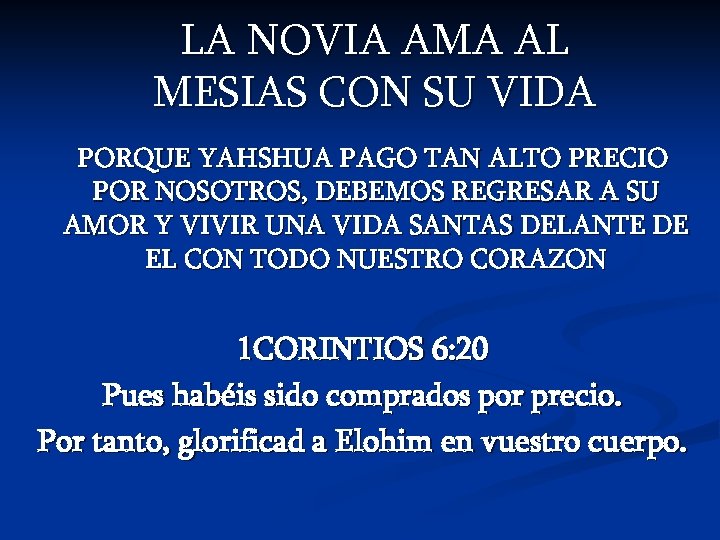 LA NOVIA AMA AL MESIAS CON SU VIDA

PORQUE YAHSHUA PAGO TAN ALTO PRECIO POR NOSOTROS, DEBEMOS REGRESAR A SU AMOR Y VIVIR UNA VIDA SANTAS DELANTE DE EL CON TODO NUESTRO CORAZON

1CORINTIOS 6:20

Pues habéis sido comprados por precio.

Por tanto, glorificad a Elohim en vuestro cuerpo.